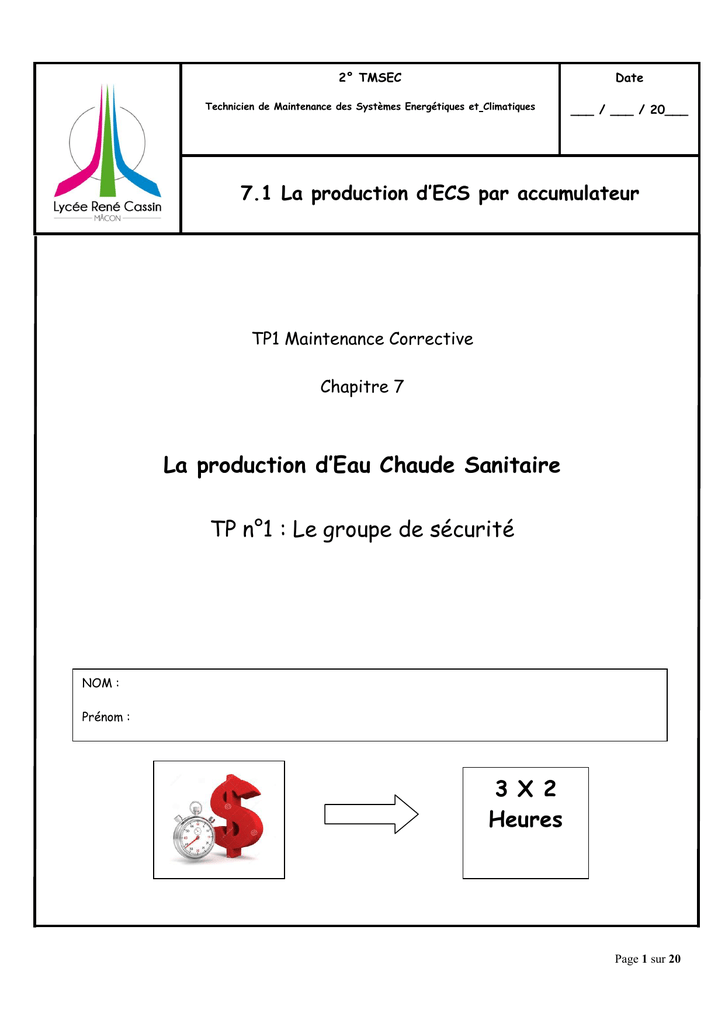 Lycée René Cassin
MÂCON

2° TMSEC

Technicien de Maintenance des Systèmes Energétiques et_Climatiques

Date

____ / ____ / 20____

7.1 La production d'ECS par accumulateur

TP1 Maintenance Corrective

Chapitre 7

La production d'Eau Chaude Sanitaire

TP n°1 : Le groupe de sécurité

NOM :

Prénom :

3 X 2
Heures

Page 1 sur 20